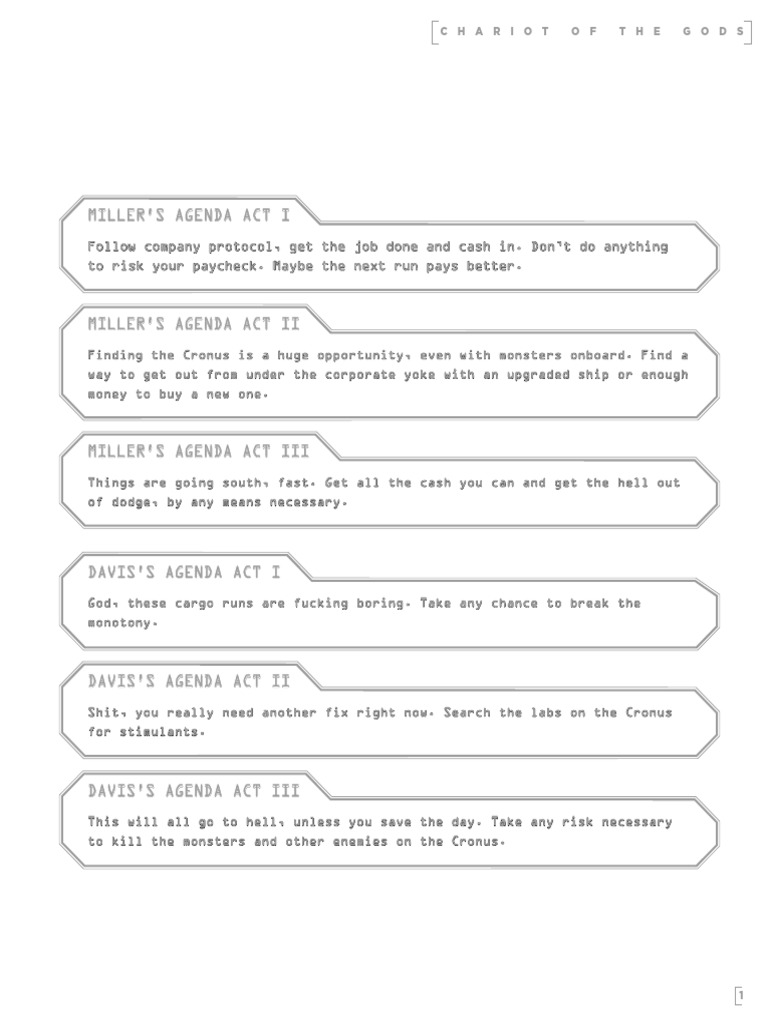 CHARIOT OF THE GODS

MILLER'S AGENDA ACT I

Follow company protocol, get the job done and cash in. Don't do anything to risk your paycheck. Maybe the next run pays better.

MILLER'S AGENDA ACT II

Finding the Cronus is a huge opportunity, even with monsters onboard. Find a way to get out from under the corporate yoke with an upgraded ship or enough money to buy a new one.

MILLER'S AGENDA ACT III

Things are going south, fast. Get all the cash you can and get the hell out of dodge, by any means necessary.

DAVIS'S AGENDA ACT I

God, these cargo runs are fucking boring. Take any chance to break the monotony.

DAVIS'S AGENDA ACT II

Shit, you really need another fix right now. Search the labs on the Cronus for stimulants.

DAVIS'S AGENDA ACT III

This will all go to hell, unless you save the day. Take any risk necessary to kill the monsters and other enemies on the Cronus.

1